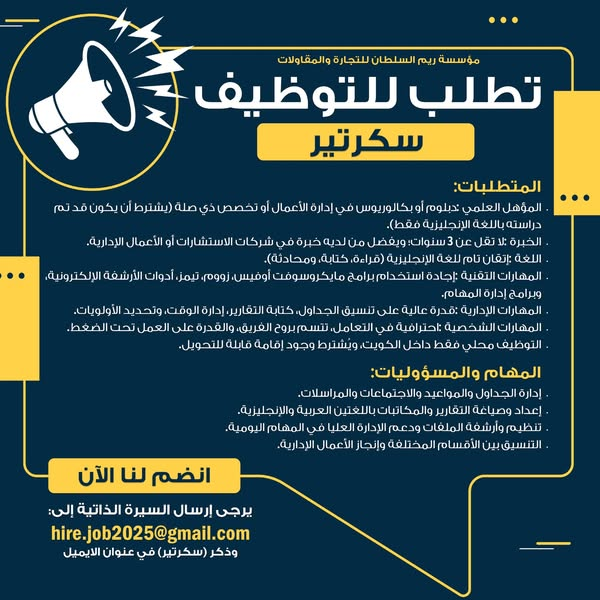 مؤسسة ريم السلطان للتجارة والمقاولات

تطلب للتوظيف

سكرتير

المتطلبات:

. المؤهل العلمي :دبلوم أو بكالوريوس في إدارة الأعمال أو تخصص ذي صلة (يشترط أن يكون قد تم دراسته باللغة الإنجليزية فقط).
. الخبرة :لا تقل عن 3 سنوات؛ ويفضل من لديه خبرة في شركات الاستشارات أو الأعمال الإدارية.
. اللغة :إتقان تام للغة الإنجليزية (قراءة، كتابة، ومحادثة).
. المهارات التقنية :إجادة استخدام برامج مايكروسوفت أوفيس، زووم، تيمز، أدوات الأرشفة الإلكترونية، وبرامج إدارة المهام.
. المهارات الإدارية :قدرة عالية على تنسيق الجداول، كتابة التقارير، إدارة الوقت، وتحديد الأولويات.
. المهارات الشخصية :احترافية في التعامل، تتسم بروح الفريق، والقدرة على العمل تحت الضغط.
. التوظيف محلي فقط داخل الكويت، ويُشترط وجود إقامة قابلة للتحويل.

المهام والمسؤوليات:

. إدارة الجداول والمواعيد والاجتماعات والمراسلات.
. إعداد وصياغة التقارير والمكاتبات باللغتين العربية والإنجليزية.
. تنظيم وأرشفة الملفات ودعم الإدارة العليا في المهام اليومية.
. التنسيق بين الأقسام المختلفة وإنجاز الأعمال الإدارية.

انضم لنا الآن

يرجى إرسال السيرة الذاتية إلى:
hire.job2025@gmail.com
وذكر (سكرتير) في عنوان الايميل